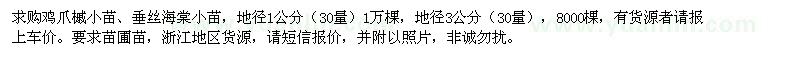 求购鸡爪槭小苗、垂丝海棠小苗，地径1公分（30量）1万棵，地径3公分（30量），8000棵，有货源者请报上车价。要求苗圃苗，浙江地区货源，请短信报价，并附以照片，非诚勿扰。